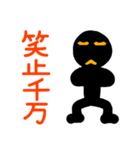 笑止千万